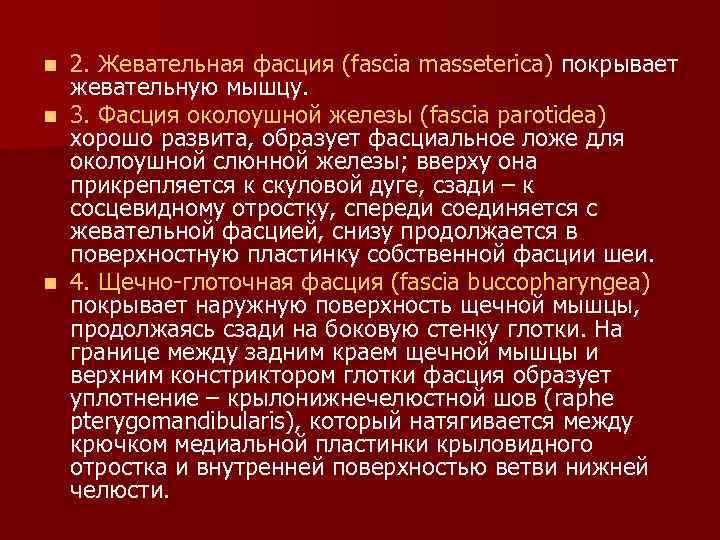 2. Жевательная фасция (fascia masseterica) покрывает жевательную мышцу.

3. Фасция околоушной железы (fascia parotidea) хорошо развита, образует фасциальное ложе для околоушной слюнной железы; вверху она прикрепляется к скуловой дуге, сзади – к сосцевидному отростку, спереди соединяется с жевательной фасцией, снизу продолжается в поверхностную пластинку собственной фасции шеи.

4. Щечно-глоточная фасция (fascia buccopharyngea) покрывает наружную поверхность щечной мышцы, продолжаясь сзади на боковую стенку глотки. На границе между задним краем щечной мышцы и верхним констриктором глотки фасция образует уплотнение – крылонижнечелюстной шов (raphe pterygomandibularis), который натягивается между крючком медиальной пластинки крыловидного отростка и внутренней поверхностью ветви нижней челюсти.